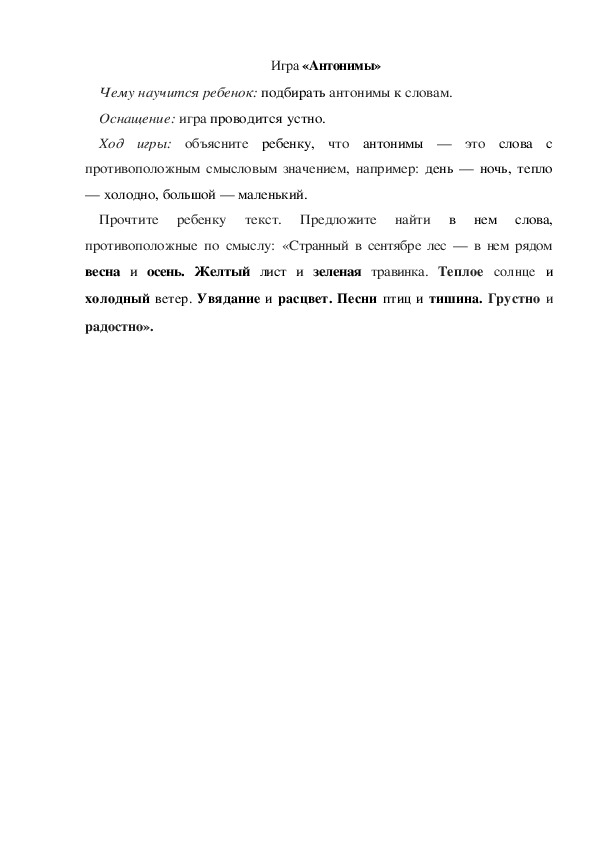 Игра «Антонимы»

Чему научится ребенок: подбирать антонимы к словам.

Оснащение: игра проводится устно.

Ход игры: объясните ребенку, что антонимы — это слова с противоположным смысловым значением, например: день — ночь, тепло — холодно, большой — маленький.

Прочтите ребенку текст. Предложите найти в нем слова, противоположные по смыслу: «Странный в сентябре лес — в нем рядом весна и осень. Желтый лист и зеленая травинка. Теплое солнце и холодный ветер. Увядание и расцвет. Песни птиц и тишина. Грустно и радостно».